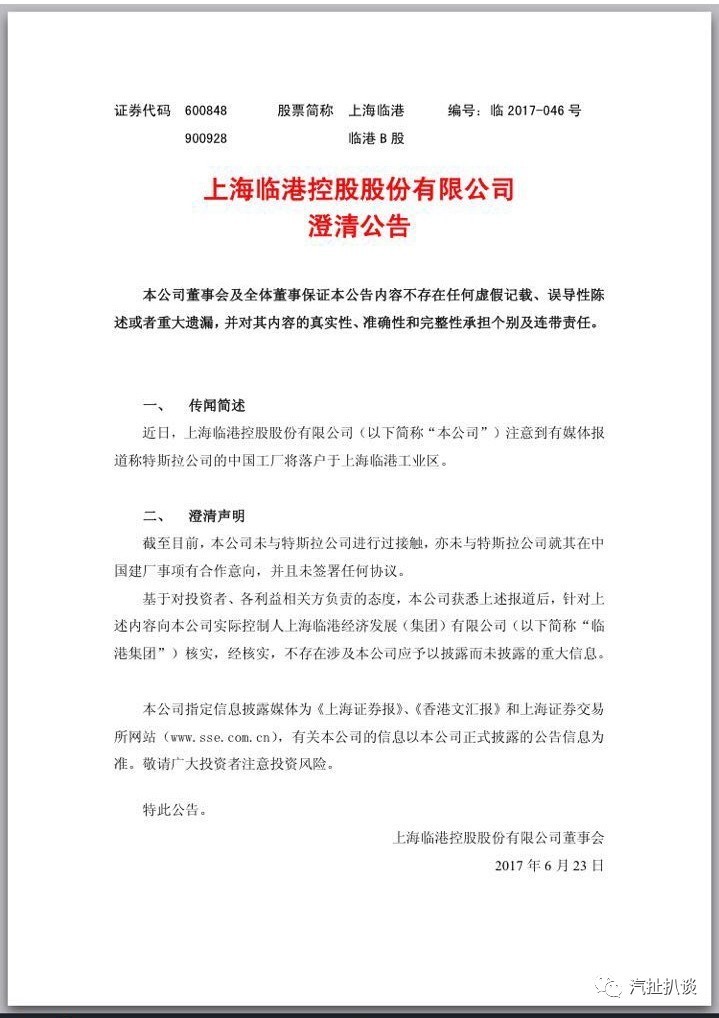 证券代码 600848 股票简称 上海临港 编号：临 2017-046 号
900928 临港 B 股

上海临港控股股份有限公司
澄清公告

本公司董事会及全体董事保证本公告内容不存在任何虚假记载、误导性陈述或者重大遗漏，并对其内容的真实性、准确性和完整性承担个别及连带责任。

一、 传闻简述

近日，上海临港控股股份有限公司（以下简称“本公司”）注意到有媒体报道称特斯拉公司的中国工厂将落户于上海临港工业区。

二、 澄清声明

截至目前，本公司未与特斯拉公司进行过接触，亦未与特斯拉公司就其在中国建厂事项有合作意向，并且未签署任何协议。

基于对投资者、各利益相关方负责的态度，本公司获悉上述报道后，针对上述内容向本公司实际控制人上海临港经济发展（集团）有限公司（以下简称“临港集团”）核实，经核实，不存在涉及本公司应予以披露而未披露的重大信息。

本公司指定信息披露媒体为《上海证券报》、《香港文汇报》和上海证券交易所网站（www.sse.com.cn），有关本公司的信息以本公司正式披露的公告信息为准。敬请广大投资者注意投资风险。

特此公告。

上海临港控股股份有限公司董事会
2017 年 6 月 23 日

汽扯扒谈